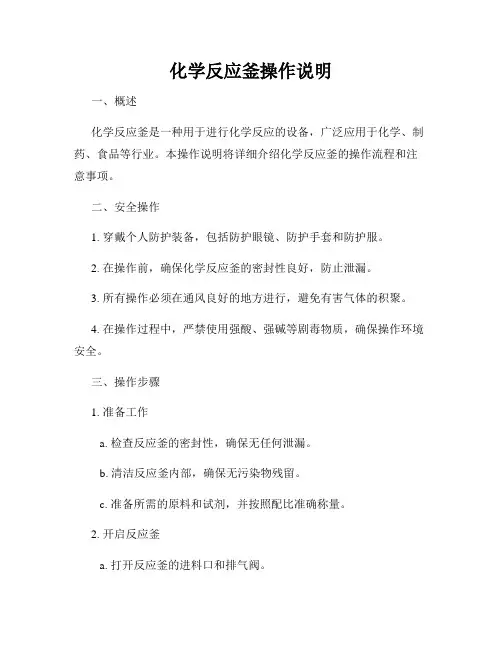 化学反应釜操作说明

一、概述

化学反应釜是一种用于进行化学反应的设备，广泛应用于化学、制药、食品等行业。本操作说明将详细介绍化学反应釜的操作流程和注意事项。

二、安全操作

1. 穿戴个人防护装备，包括防护眼镜、防护手套和防护服。

2. 在操作前，确保化学反应釜的密封性良好，防止泄漏。

3. 所有操作必须在通风良好的地方进行，避免有害气体的积聚。

4. 在操作过程中，严禁使用强酸、强碱等剧毒物质，确保操作环境安全。

三、操作步骤

1. 准备工作

a. 检查反应釜的密封性，确保无任何泄漏。

b. 清洁反应釜内部，确保无污染物残留。

c. 准备所需的原料和试剂，并按照配比准确称量。

2. 开启反应釜

a. 打开反应釜的进料口和排气阀。